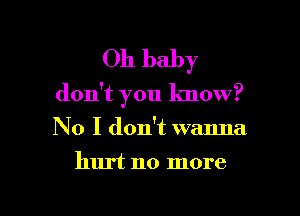 Oh baby
don't you know?
No I don't wanna
hurt no more